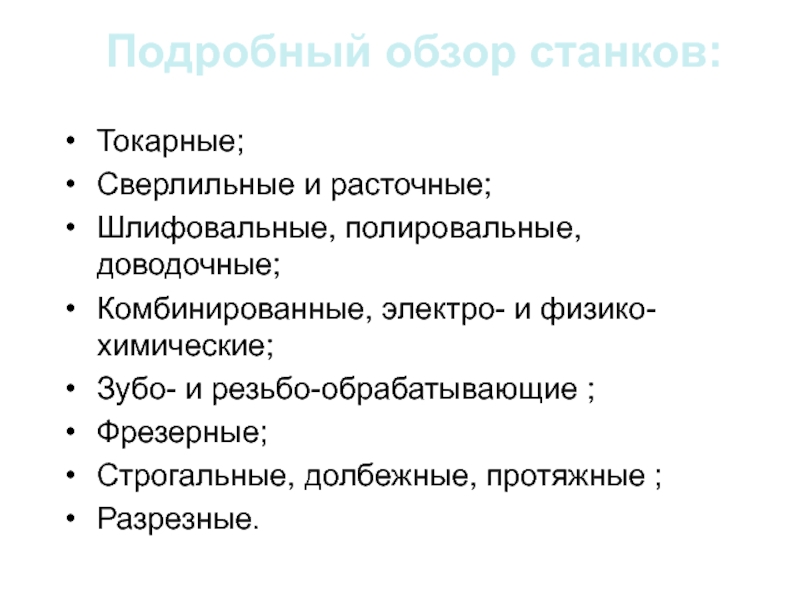 Подробный обзор станков:

• Токарные;
• Сверлильные и расточные;
• Шлифовальные, полировальные, доводочные;
• Комбинированные, электро- и физико-химические;
• Зубо- и резьбо-обрабатывающие ;
• Фрезерные;
• Строгальные, долбежные, протяжные ;
• Разрезные.